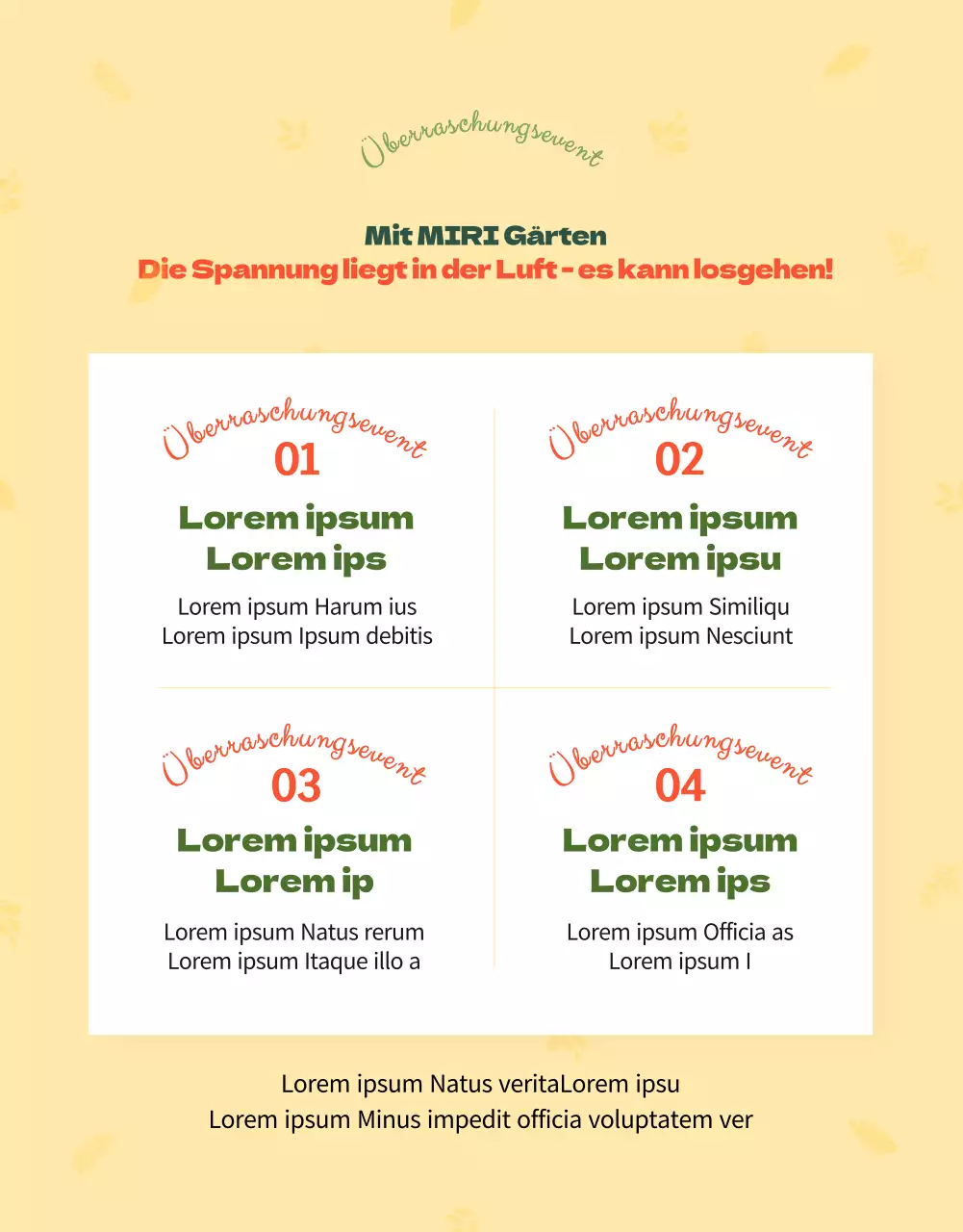 Überraschungsevent

Mit MIRI Gärten
Die Spannung liegt in der Luft - es kann losgehen!

Überraschungsevent
01
Lorem ipsum
Lorem ips
Lorem ipsum Harum ius
Lorem ipsum Ipsum debitis

Überraschungsevent
02
Lorem ipsum
Lorem ipsu
Lorem ipsum Similiqu
Lorem ipsum Nesciunt

Überraschungsevent
03
Lorem ipsum
Lorem ip
Lorem ipsum Natus rerum
Lorem ipsum Itaque illo a

Überraschungsevent
04
Lorem ipsum
Lorem ips
Lorem ipsum Officia as
Lorem ipsum I

Lorem ipsum Natus veritaLorem ipsu
Lorem ipsum Minus impedit officia voluptatem ver